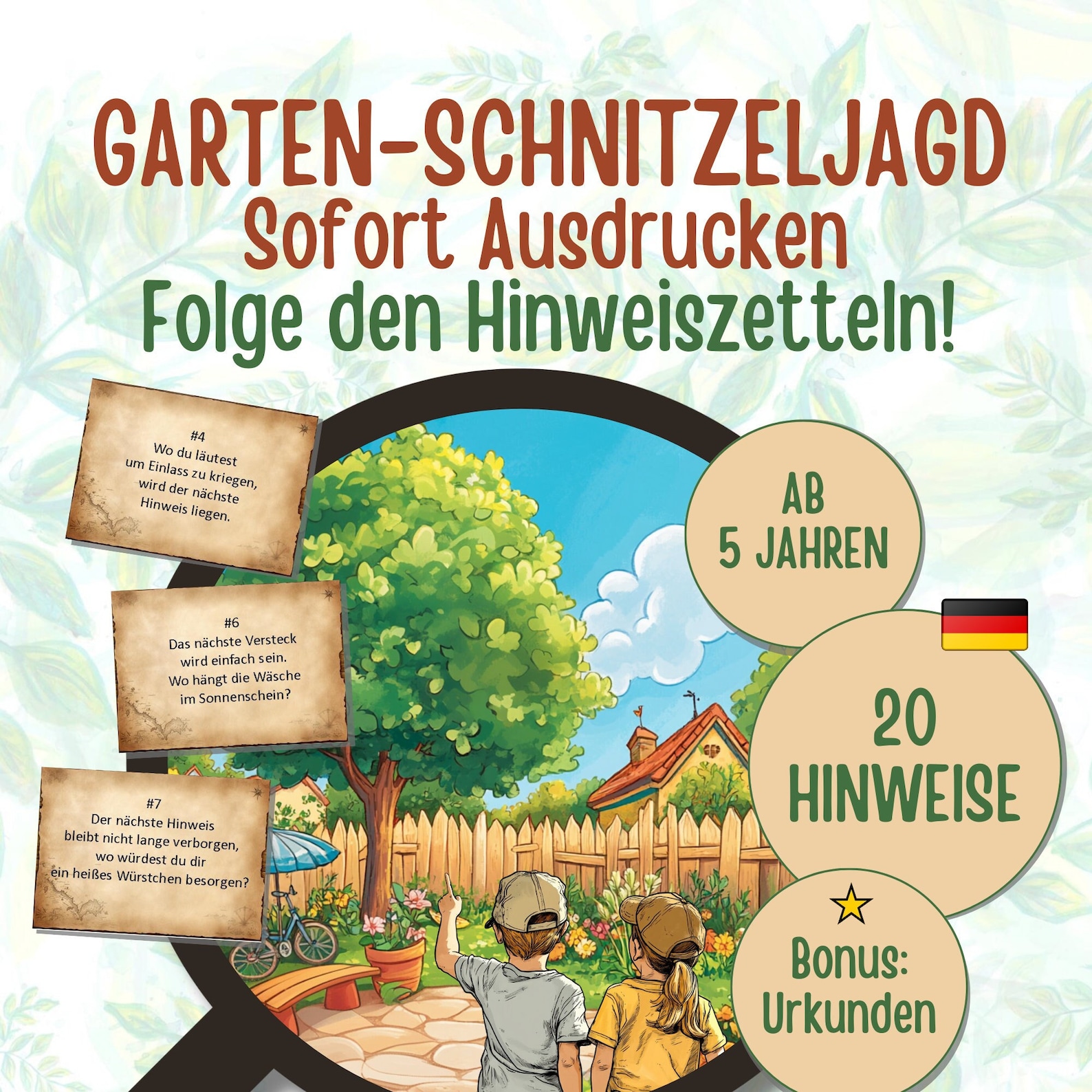 GARTEN-SCHNITZELJAGD
Sofort Ausdrucken
Folge den Hinweiszetteln!

#4
Wo du läutest
um Einlass zu kriegen,
wird der nächste
Hinweis liegen.

#6
Das nächste Versteck
wird einfach sein.
Wo hängt die Wäsche
im Sonnenschein?

#7
Der nächste Hinweis
bleibt nicht lange verborgen,
wo würdest du dir
ein heißes Würstchen besorgen?

AB
5 JAHREN

20
HINWEISE

Bonus:
Urkunden